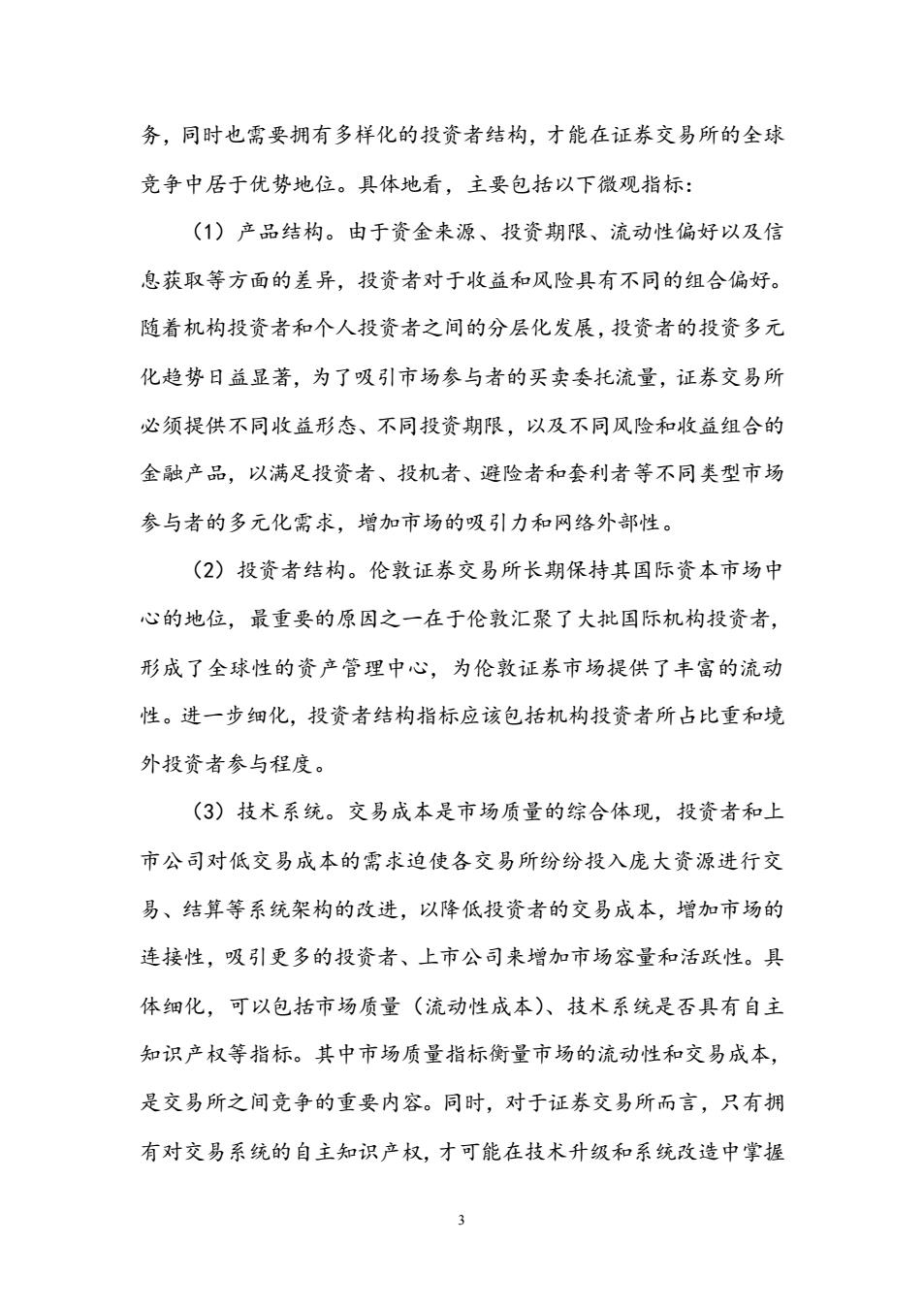 务，同时也需要拥有多样化的投资者结构，才能在证券交易所的全球竞争中居于优势地位。具体地看，主要包括以下微观指标：

（1）产品结构。由于资金来源、投资期限、流动性偏好以及信息获取等方面的差异，投资者对于收益和风险具有不同的组合偏好。随着机构投资者和个人投资者之间的分层化发展，投资者的投资多元化趋势日益显著，为了吸引市场参与者的买卖委托流量，证券交易所必须提供不同收益形态、不同投资期限，以及不同风险和收益组合的金融产品，以满足投资者、投机者、避险者和套利者等不同类型市场参与者的多元化需求，增加市场的吸引力和网络外部性。

（2）投资者结构。伦敦证券交易所长期保持其国际资本市场中心的地位，最重要的原因之一在于伦敦汇聚了大批国际机构投资者，形成了全球性的资产管理中心，为伦敦证券市场提供了丰富的流动性。进一步细化，投资者结构指标应该包括机构投资者所占比重和境外投资者参与程度。

（3）技术系统。交易成本是市场质量的综合体现，投资者和上市公司对低交易成本的需求迫使各交易所纷纷投入庞大资源进行交易、结算等系统架构的改进，以降低投资者的交易成本，增加市场的连接性，吸引更多的投资者、上市公司来增加市场容量和活跃性。具体细化，可以包括市场质量（流动性成本）、技术系统是否具有自主知识产权等指标。其中市场质量指标衡量市场的流动性和交易成本，是交易所之间竞争的重要内容。同时，对于证券交易所而言，只有拥有对交易系统的自主知识产权，才可能在技术升级和系统改造中掌握

3